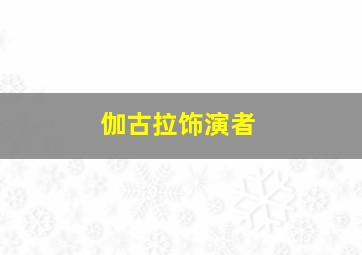 伽古拉饰演者